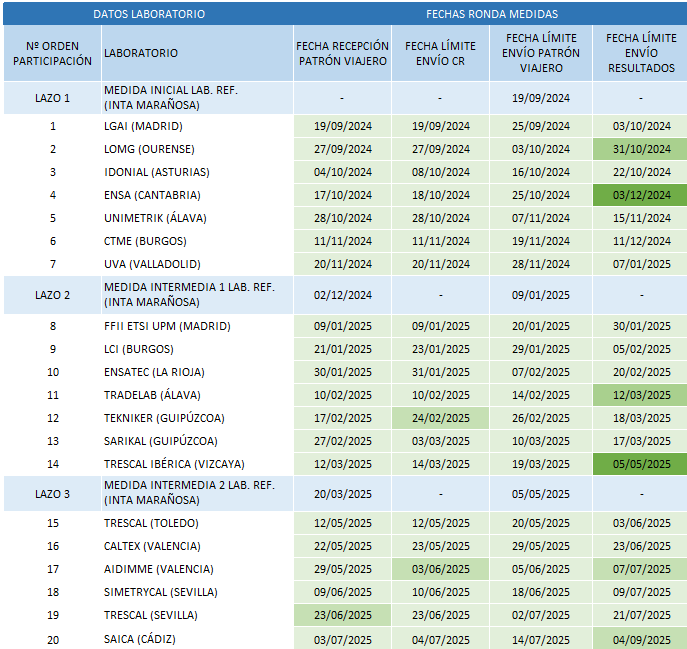 | DATOS LABORATORIO | | FECHAS RONDA MEDIDAS | | | |
|---|---|---|---|---|---|
| Nº ORDEN PARTICIPACIÓN | LABORATORIO | FECHA RECEPCIÓN PATRÓN VIAJERO | FECHA LÍMITE ENVÍO CR | FECHA LÍMITE ENVÍO PATRÓN VIAJERO | FECHA LÍMITE ENVÍO RESULTADOS |
| LAZO 1 | MEDIDA INICIAL LAB. REF. (INTA MARAÑOSA) | - | - | 19/09/2024 | - |
| 1 | LGAI (MADRID) | 19/09/2024 | 19/09/2024 | 25/09/2024 | 03/10/2024 |
| 2 | LOMG (OURENSE) | 27/09/2024 | 27/09/2024 | 03/10/2024 | 31/10/2024 |
| 3 | IDONIAL (ASTURIAS) | 04/10/2024 | 08/10/2024 | 16/10/2024 | 22/10/2024 |
| 4 | ENSA (CANTABRIA) | 17/10/2024 | 18/10/2024 | 25/10/2024 | 03/12/2024 |
| 5 | UNIMETRIK (ÁLAVA) | 28/10/2024 | 28/10/2024 | 07/11/2024 | 15/11/2024 |
| 6 | CTME (BURGOS) | 11/11/2024 | 11/11/2024 | 19/11/2024 | 11/12/2024 |
| 7 | UVA (VALLADOLID) | 20/11/2024 | 20/11/2024 | 28/11/2024 | 07/01/2025 |
| LAZO 2 | MEDIDA INTERMEDIA 1 LAB. REF. (INTA MARAÑOSA) | 02/12/2024 | - | 09/01/2025 | - |
| 8 | FFII ETSI UPM (MADRID) | 09/01/2025 | 09/01/2025 | 20/01/2025 | 30/01/2025 |
| 9 | LCI (BURGOS) | 21/01/2025 | 23/01/2025 | 29/01/2025 | 05/02/2025 |
| 10 | ENSATEC (LA RIOJA) | 30/01/2025 | 31/01/2025 | 07/02/2025 | 20/02/2025 |
| 11 | TRADELAB (ÁLAVA) | 10/02/2025 | 10/02/2025 | 14/02/2025 | 12/03/2025 |
| 12 | TEKNIKER (GUIPÚZCOA) | 17/02/2025 | 24/02/2025 | 26/02/2025 | 18/03/2025 |
| 13 | SARIKAL (GUIPÚZCOA) | 27/02/2025 | 03/03/2025 | 10/03/2025 | 17/03/2025 |
| 14 | TRESCAL IBÉRICA (VIZCAYA) | 12/03/2025 | 14/03/2025 | 19/03/2025 | 05/05/2025 |
| LAZO 3 | MEDIDA INTERMEDIA 2 LAB. REF. (INTA MARAÑOSA) | 20/03/2025 | - | 05/05/2025 | - |
| 15 | TRESCAL (TOLEDO) | 12/05/2025 | 12/05/2025 | 20/05/2025 | 03/06/2025 |
| 16 | CALTEX (VALENCIA) | 22/05/2025 | 23/05/2025 | 29/05/2025 | 23/06/2025 |
| 17 | AIDIMME (VALENCIA) | 29/05/2025 | 03/06/2025 | 05/06/2025 | 07/07/2025 |
| 18 | SIMETRYCAL (SEVILLA) | 09/06/2025 | 10/06/2025 | 18/06/2025 | 09/07/2025 |
| 19 | TRESCAL (SEVILLA) | 23/06/2025 | 23/06/2025 | 02/07/2025 | 21/07/2025 |
| 20 | SAICA (CÁDIZ) | 03/07/2025 | 04/07/2025 | 14/07/2025 | 04/09/2025 |